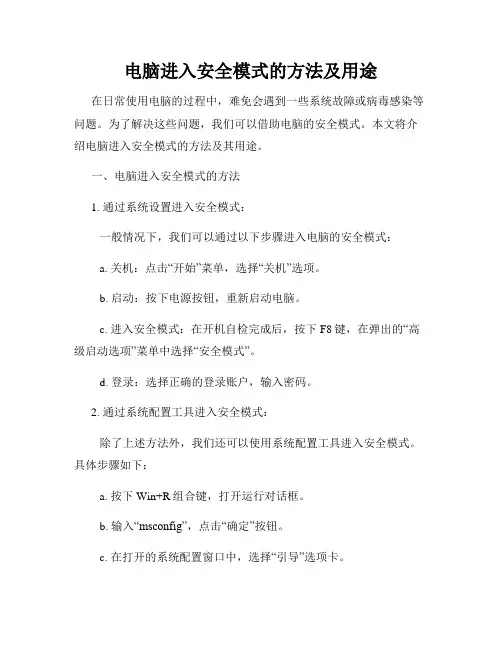 电脑进入安全模式的方法及用途

在日常使用电脑的过程中，难免会遇到一些系统故障或病毒感染等问题。为了解决这些问题，我们可以借助电脑的安全模式。本文将介绍电脑进入安全模式的方法及其用途。

一、电脑进入安全模式的方法

1. 通过系统设置进入安全模式：

一般情况下，我们可以通过以下步骤进入电脑的安全模式：

a. 关机：点击“开始”菜单，选择“关机”选项。

b. 启动：按下电源按钮，重新启动电脑。

c. 进入安全模式：在开机自检完成后，按下 F8 键，在弹出的“高级启动选项”菜单中选择“安全模式”。

d. 登录：选择正确的登录账户，输入密码。

2. 通过系统配置工具进入安全模式：

除了上述方法外，我们还可以使用系统配置工具进入安全模式。具体步骤如下：

a. 按下 Win+R 组合键，打开运行对话框。

b. 输入“msconfig”，点击“确定”按钮。

c. 在打开的系统配置窗口中，选择“引导”选项卡。